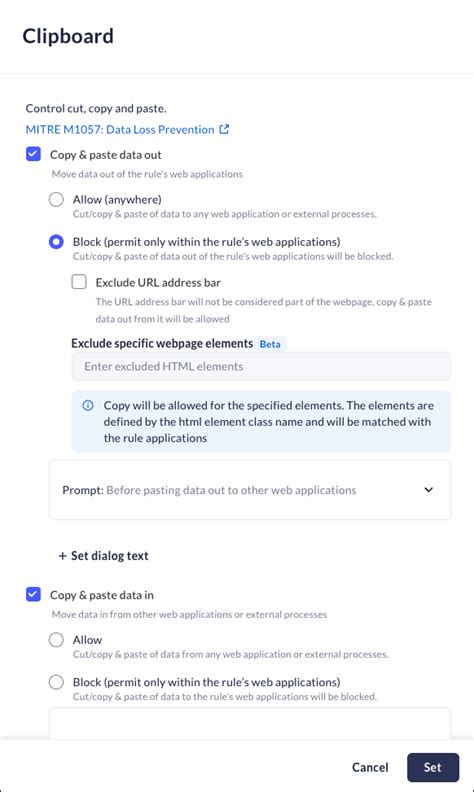 Clipboard

Control cut, copy and paste.

MITRE M1057: Data Loss Prevention

Copy & paste data out

Move data out of the rule's web applications

Allow (anywhere)

Cut/copy & paste of data to any web application or external processes.

Block (permit only within the rule's web applications)

Cut/copy & paste of data out of the rule's web applications will be blocked.

Exclude URL address bar

The URL address bar will not be considered part of the webpage, copy & paste data out from it will be allowed

Exclude specific webpage elements Beta

Enter excluded HTML elements

Copy will be allowed for the specified elements. The elements are defined by the html element class name and will be matched with the rule applications

Prompt: Before pasting data out to other web applications

+ Set dialog text

Copy & paste data in

Move data in from other web applications or external processes

Allow

Cut/copy & paste of data from any web application or external processes.

Block (permit only within the rule's web applications)

Cut/copy & paste of data to the rule's web applications will be blocked.

Cancel

Set